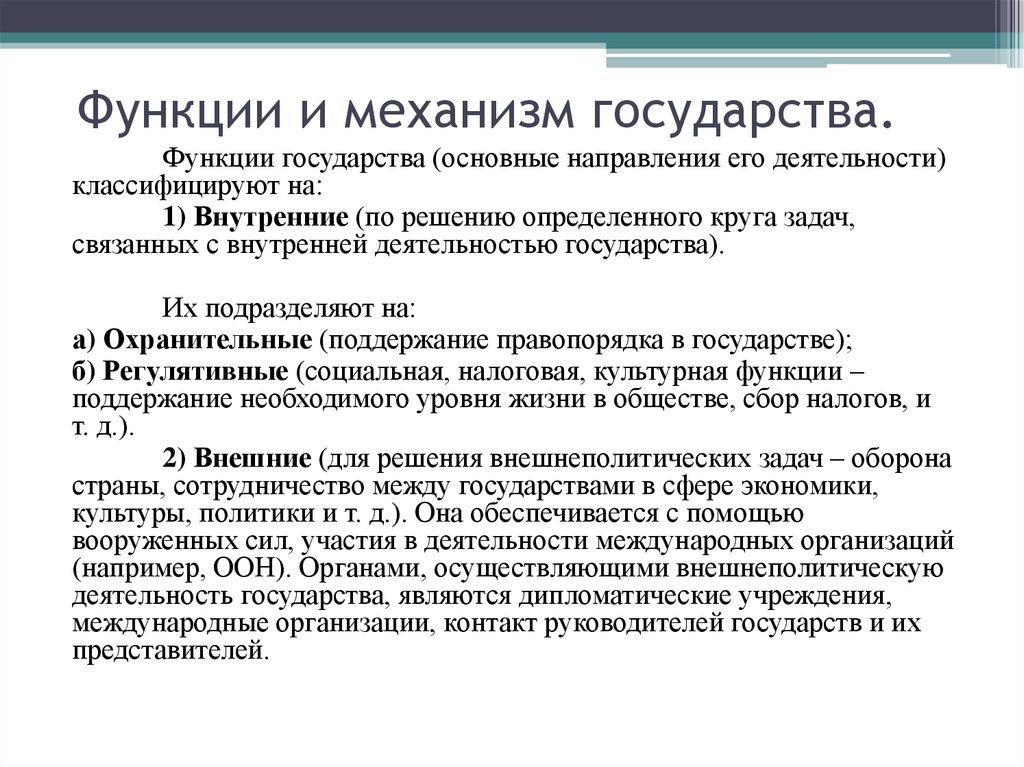 Функции и механизм государства.

Функции государства (основные направления его деятельности) классифицируют на:

1) Внутренние (по решению определенного круга задач, связанных с внутренней деятельностью государства).

Их подразделяют на:

а) Охранительные (поддержание правопорядка в государстве);

б) Регулятивные (социальная, налоговая, культурная функции – поддержание необходимого уровня жизни в обществе, сбор налогов, и т. д.).

2) Внешние (для решения внешнеполитических задач – оборона страны, сотрудничество между государствами в сфере экономики, культуры, политики и т. д.). Она обеспечивается с помощью вооруженных сил, участия в деятельности международных организаций (например, ООН). Органами, осуществляющими внешнеполитическую деятельность государства, являются дипломатические учреждения, международные организации, контакт руководителей государств и их представителей.